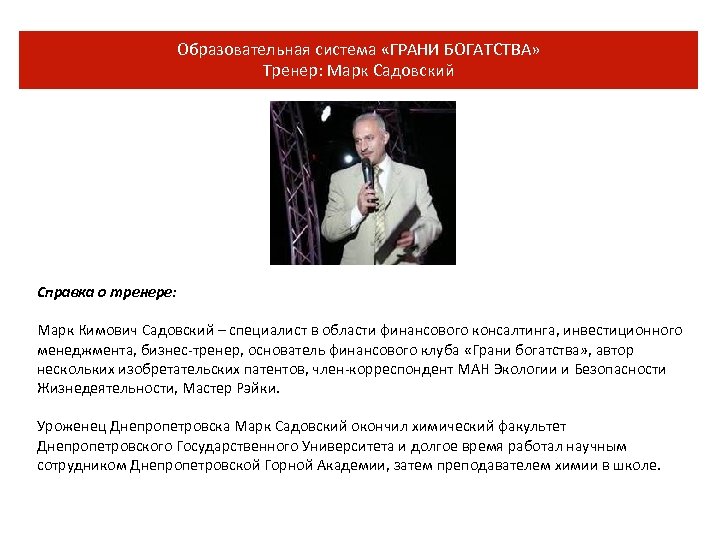 Образовательная система «ГРАНИ БОГАТСТВА»
Тренер: Марк Садовский

Справка о тренере:

Марк Кимович Садовский – специалист в области финансового консалтинга, инвестиционного менеджмента, бизнес-тренер, основатель финансового клуба «Грани богатства», автор нескольких изобретательских патентов, член-корреспондент МАН Экологии и Безопасности Жизнедеятельности, Мастер Рэйки.

Уроженец Днепропетровска Марк Садовский окончил химический факультет Днепропетровского Государственного Университета и долгое время работал научным сотрудником Днепропетровской Горной Академии, затем преподавателем химии в школе.